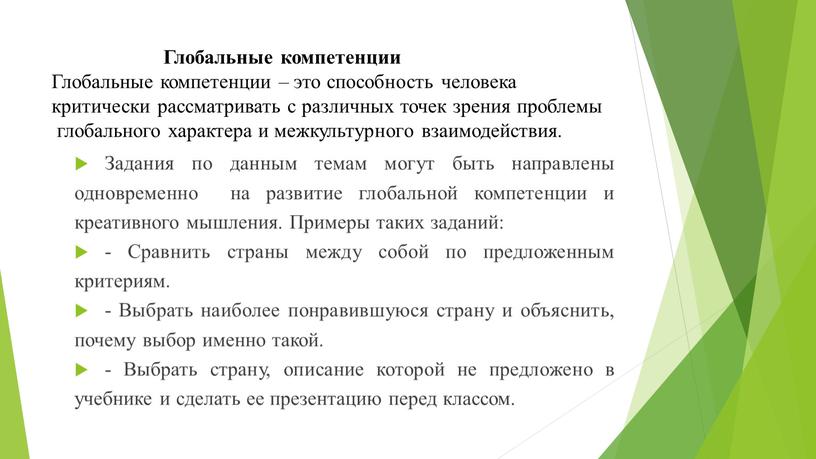 Глобальные компетенции
Глобальные компетенции – это способность человека критически рассматривать с различных точек зрения проблемы глобального характера и межкультурного взаимодействия.

Задания по данным темам могут быть направлены одновременно на развитие глобальной компетенции и креативного мышления. Примеры таких заданий:

- Сравнить страны между собой по предложенным критериям.

- Выбрать наиболее понравившуюся страну и объяснить, почему выбор именно такой.

- Выбрать страну, описание которой не предложено в учебнике и сделать ее презентацию перед классом.